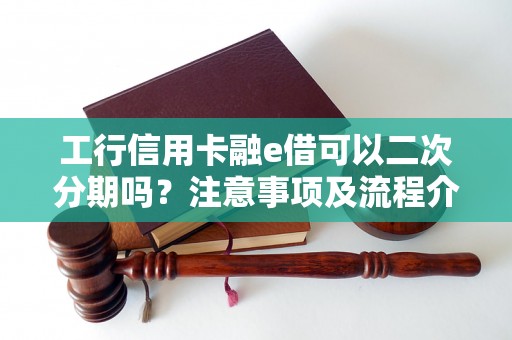 工行信用卡融e借可以二次分期吗？注意事项及流程介